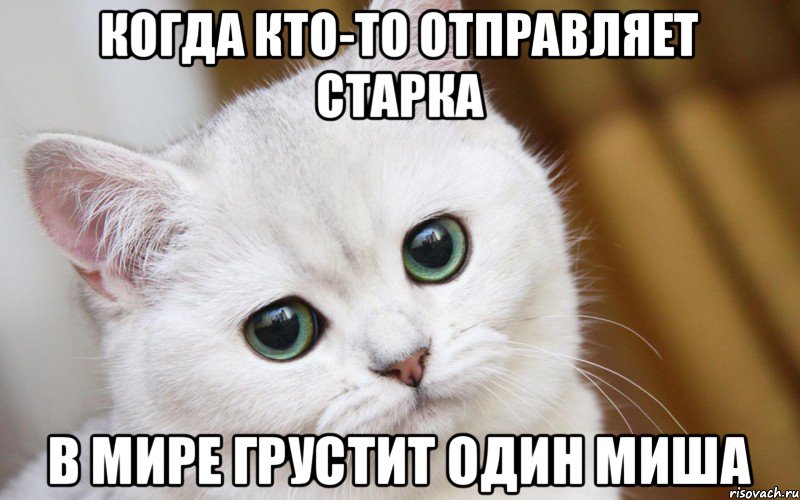 КОГДА КТО-ТО ОТПРАВЛЯЕТ СТАРКА

В МИРЕ ГРУСТИТ ОДИН МИША

risovach.ru